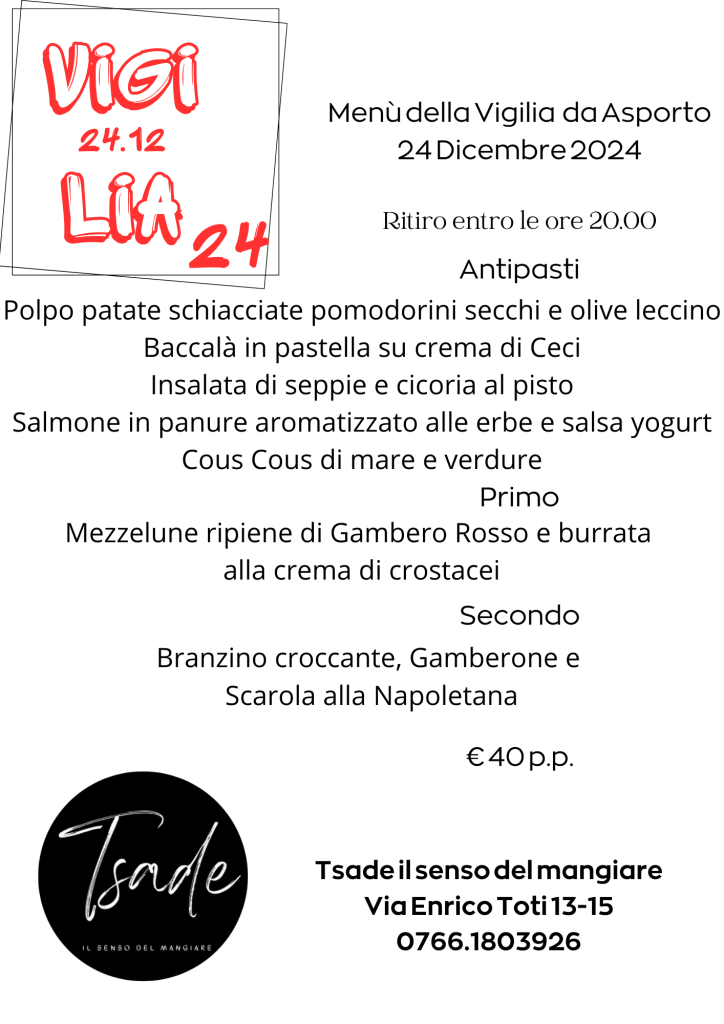 VIGI
24.12
LIA
24

Menù della Vigilia da Asporto
24 Dicembre 2024

Ritiro entro le ore 20.00

Antipasti

Polpo patate schiacciate pomodorini secchi e olive leccino
Baccalà in pastella su crema di Ceci
Insalata di seppie e cicoria al pisto
Salmone in panure aromatizzato alle erbe e salsa yogurt
Cous Cous di mare e verdure

Primo

Mezzelune ripiene di Gambero Rosso e burrata
alla crema di crostacei

Secondo

Branzino croccante, Gamberone e
Scarola alla Napoletana

€ 40 p.p.

Tsade
IL SENSO DEL MANGIARE

Tsade il senso del mangiare
Via Enrico Toti 13-15
0766.1803926